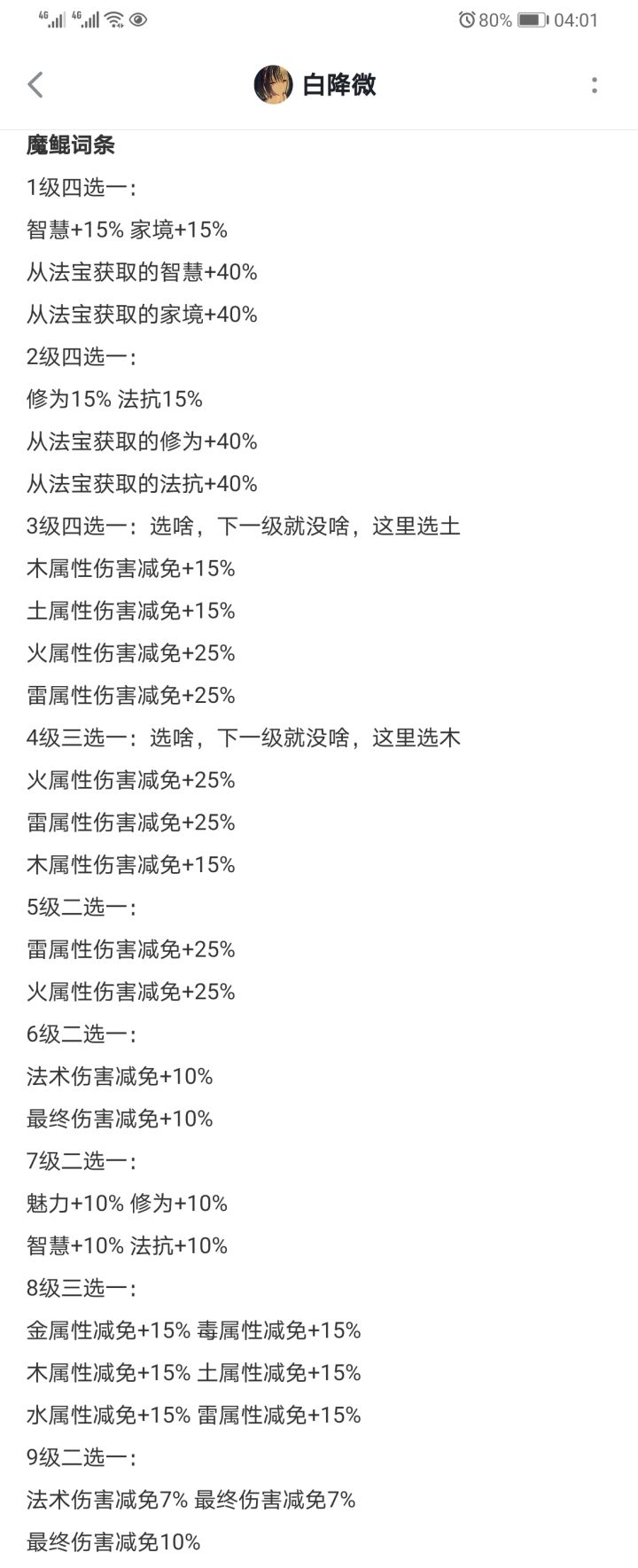 4G 4G 80% 04:01

白降微

魔鲲词条

1级四选一：

智慧+15% 家境+15%

从法宝获取的智慧+40%

从法宝获取的家境+40%

2级四选一：

修为15% 法抗15%

从法宝获取的修为+40%

从法宝获取的法抗+40%

3级四选一：选啥，下一级就没啥，这里选土

木属性伤害减免+15%

土属性伤害减免+15%

火属性伤害减免+25%

雷属性伤害减免+25%

4级三选一：选啥，下一级就没啥，这里选木

火属性伤害减免+25%

雷属性伤害减免+25%

木属性伤害减免+15%

5级二选一：

雷属性伤害减免+25%

火属性伤害减免+25%

6级二选一：

法术伤害减免+10%

最终伤害减免+10%

7级二选一：

魅力+10% 修为+10%

智慧+10% 法抗+10%

8级三选一：

金属性减免+15% 毒属性减免+15%

木属性减免+15% 土属性减免+15%

水属性减免+15% 雷属性减免+15%

9级二选一：

法术伤害减免7% 最终伤害减免7%

最终伤害减免10%